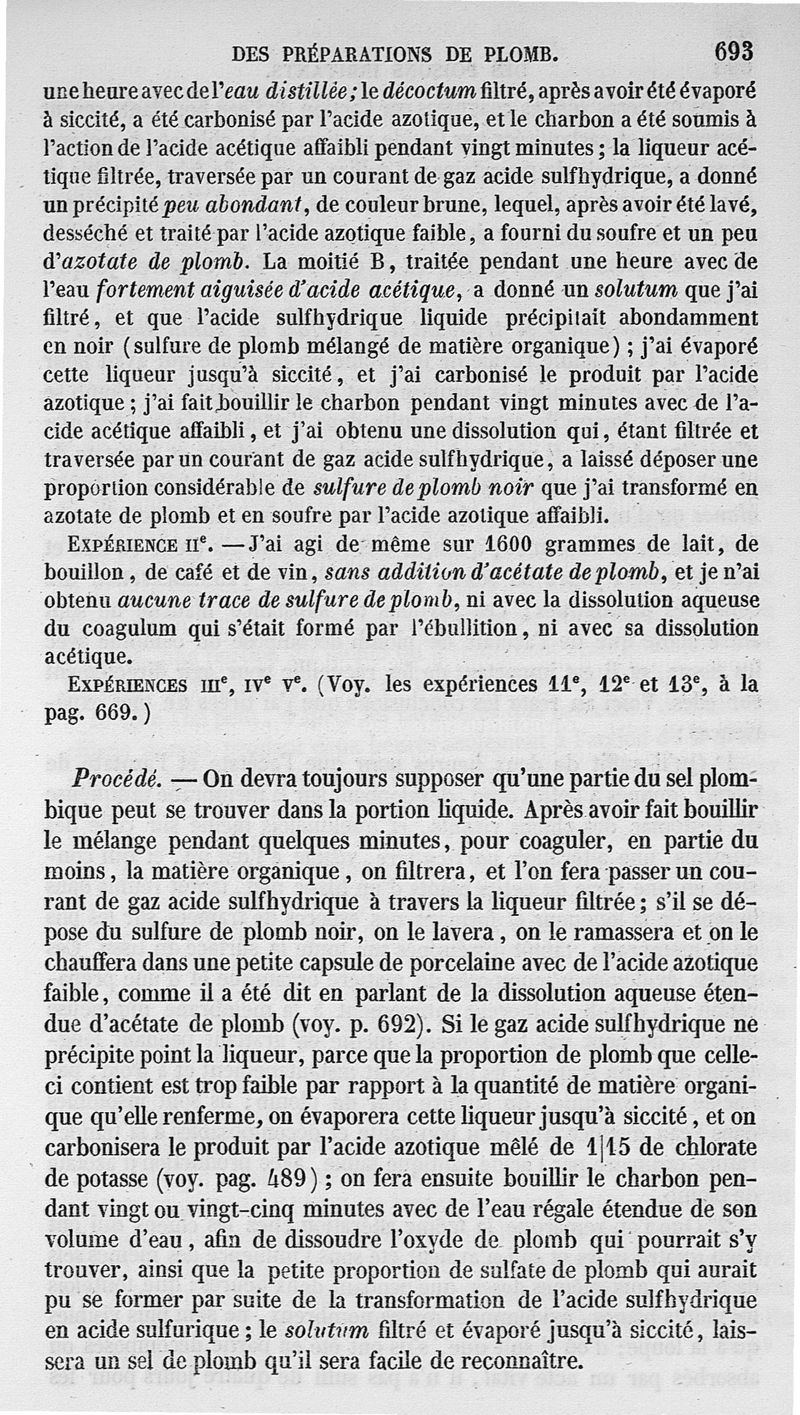 DES PRÉPARATIONS DE PLOMB. 693

une heure avec de l'eau distillée; le décoctum filtré, après avoir été évaporé à siccité, a été carbonisé par l'acide azotique, et le charbon a été soumis à l'action de l'acide acétique affaibli pendant vingt minutes; la liqueur acétique filtrée, traversée par un courant de gaz acide sulfhydrique, a donné un précipité peu abondant, de couleur brune, lequel, après avoir été lavé, desséché et traité par l'acide azotique faible, a fourni du soufre et un peu d'azotate de plomb. La moitié B, traitée pendant une heure avec de l'eau fortement aiguisée d'acide acétique, a donné un solutum que j'ai filtré, et que l'acide sulfhydrique liquide précipitait abondamment en noir (sulfure de plomb mélangé de matière organique); j'ai évaporé cette liqueur jusqu'à siccité, et j'ai carbonisé le produit par l'acide azotique; j'ai fait bouillir le charbon pendant vingt minutes avec de l'acide acétique affaibli, et j'ai obtenu une dissolution qui, étant filtrée et traversée par un courant de gaz acide sulfhydrique, a laissé déposer une proportion considérable de sulfure de plomb noir que j'ai transformé en azotate de plomb et en soufre par l'acide azotique affaibli.

EXPÉRIENCE IIe. — J'ai agi de même sur 1600 grammes de lait, de bouillon, de café et de vin, sans addition d'acétate de plomb, et je n'ai obtenu aucune trace de sulfure de plomb, ni avec la dissolution aqueuse du coagulum qui s'était formé par l'ébullition, ni avec sa dissolution acétique.

EXPÉRIENCES IIIe, IVe Ve. (Voy. les expériences 11e, 12e et 13e, à la pag. 669.)

Procédé. — On devra toujours supposer qu'une partie du sel plombique peut se trouver dans la portion liquide. Après avoir fait bouillir le mélange pendant quelques minutes, pour coaguler, en partie du moins, la matière organique, on filtrera, et l'on fera passer un courant de gaz acide sulfhydrique à travers la liqueur filtrée; s'il se dépose du sulfure de plomb noir, on le lavera, on le ramassera et on le chauffera dans une petite capsule de porcelaine avec de l'acide azotique faible, comme il a été dit en parlant de la dissolution aqueuse étendue d'acétate de plomb (voy. p. 692). Si le gaz acide sulfhydrique ne précipite point la liqueur, parce que la proportion de plomb que celle-ci contient est trop faible par rapport à la quantité de matière organique qu'elle renferme, on évaporera cette liqueur jusqu'à siccité, et on carbonisera le produit par l'acide azotique mêlé de 1|15 de chlorate de potasse (voy. pag. 489); on fera ensuite bouillir le charbon pendant vingt ou vingt-cinq minutes avec de l'eau régale étendue de son volume d'eau, afin de dissoudre l'oxyde de plomb qui pourrait s'y trouver, ainsi que la petite proportion de sulfate de plomb qui aurait pu se former par suite de la transformation de l'acide sulfhydrique en acide sulfurique; le solutum filtré et évaporé jusqu'à siccité, laissera un sel de plomb qu'il sera facile de reconnaître.